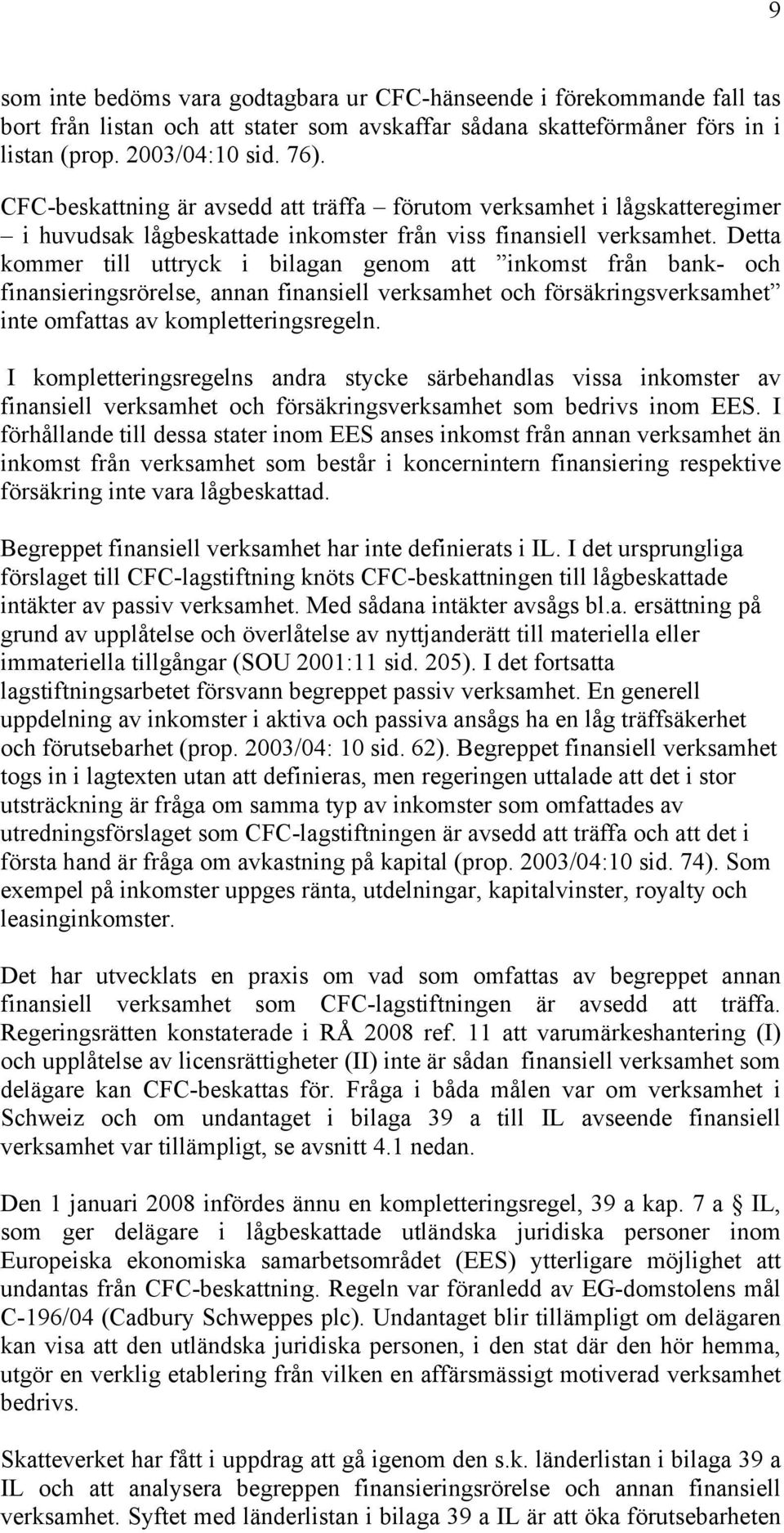 9

som inte bedöms vara godtagbara ur CFC-hänseende i förekommande fall tas bort från listan och att stater som avskaffar sådana skatteförmåner förs in i listan (prop. 2003/04:10 sid. 76).

CFC-beskattning är avsedd att träffa – förutom verksamhet i lågskatteregimer – i huvudsak lågbeskattade inkomster från viss finansiell verksamhet. Detta kommer till uttryck i bilagan genom att ”inkomst från bank- och finansieringsrörelse, annan finansiell verksamhet och försäkringsverksamhet” inte omfattas av kompletteringsregeln.

I kompletteringsregelns andra stycke särbehandlas vissa inkomster av finansiell verksamhet och försäkringsverksamhet som bedrivs inom EES. I förhållande till dessa stater inom EES anses inkomst från annan verksamhet än inkomst från verksamhet som består i koncernintern finansiering respektive försäkring inte vara lågbeskattad.

Begreppet finansiell verksamhet har inte definierats i IL. I det ursprungliga förslaget till CFC-lagstiftning knöts CFC-beskattningen till lågbeskattade intäkter av passiv verksamhet. Med sådana intäkter avsågs bl.a. ersättning på grund av upplåtelse och överlåtelse av nyttjanderätt till materiella eller immateriella tillgångar (SOU 2001:11 sid. 205). I det fortsatta lagstiftningsarbetet försvann begreppet passiv verksamhet. En generell uppdelning av inkomster i aktiva och passiva ansågs ha en låg träffsäkerhet och förutsebarhet (prop. 2003/04: 10 sid. 62). Begreppet finansiell verksamhet togs in i lagtexten utan att definieras, men regeringen uttalade att det i stor utsträckning är fråga om samma typ av inkomster som omfattades av utredningsförslaget som CFC-lagstiftningen är avsedd att träffa och att det i första hand är fråga om avkastning på kapital (prop. 2003/04:10 sid. 74). Som exempel på inkomster uppges ränta, utdelningar, kapitalvinster, royalty och leasinginkomster.

Det har utvecklats en praxis om vad som omfattas av begreppet annan finansiell verksamhet som CFC-lagstiftningen är avsedd att träffa. Regeringsrätten konstaterade i RÅ 2008 ref. 11 att varumärkeshantering (I) och upplåtelse av licensrättigheter (II) inte är sådan finansiell verksamhet som delägare kan CFC-beskattas för. Fråga i båda målen var om verksamhet i Schweiz och om undantaget i bilaga 39 a till IL avseende finansiell verksamhet var tillämpligt, se avsnitt 4.1 nedan.

Den 1 januari 2008 infördes ännu en kompletteringsregel, 39 a kap. 7 a § IL, som ger delägare i lågbeskattade utländska juridiska personer inom Europeiska ekonomiska samarbetsområdet (EES) ytterligare möjlighet att undantas från CFC-beskattning. Regeln var föranledd av EG-domstolens mål C-196/04 (Cadbury Schweppes plc). Undantaget blir tillämpligt om delägaren kan visa att den utländska juridiska personen, i den stat där den hör hemma, utgör en verklig etablering från vilken en affärsmässigt motiverad verksamhet bedrivs.

Skatteverket har fått i uppdrag att gå igenom den s.k. länderlistan i bilaga 39 a IL och att analysera begreppen finansieringsrörelse och annan finansiell verksamhet. Syftet med länderlistan i bilaga 39 a IL är att öka förutsebarheten